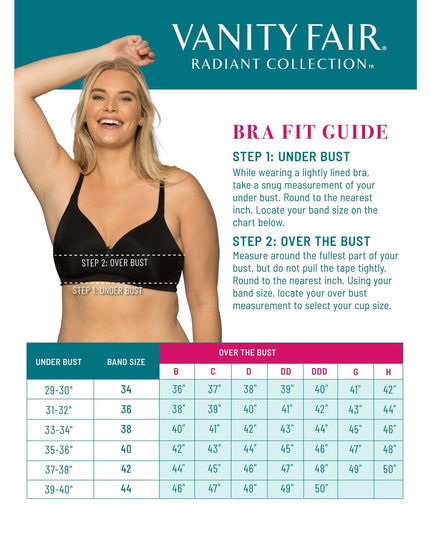 VANITY FAIR®
RADIANT COLLECTION™

BRA FIT GUIDE

STEP 1: UNDER BUST
While wearing a lightly lined bra, take a snug measurement of your under bust. Round to the nearest inch. Locate your band size on the chart below.

STEP 2: OVER THE BUST
Measure around the fullest part of your bust, but do not pull the tape tightly. Round to the nearest inch. Using your band size, locate your over bust measurement to select your cup size.

STEP 2: OVER BUST
STEP 1: UNDER BUST

| UNDER BUST | BAND SIZE | OVER THE BUST | | | | | | |
|---|---|---|---|---|---|---|---|---|
| | | B | C | D | DD | DDD | G | H |
| 29-30" | 34 | 36" | 37" | 38" | 39" | 40" | 41" | 42" |
| 31-32" | 36 | 38" | 39" | 40" | 41" | 42" | 43" | 44" |
| 33-34" | 38 | 40" | 41" | 42" | 43" | 44" | 45" | 46" |
| 35-36" | 40 | 42" | 43" | 44" | 45" | 46" | 47" | 48" |
| 37-38" | 42 | 44" | 45" | 46" | 47" | 48" | 49" | 50" |
| 39-40" | 44 | 46" | 47" | 48" | 49" | 50" | | |